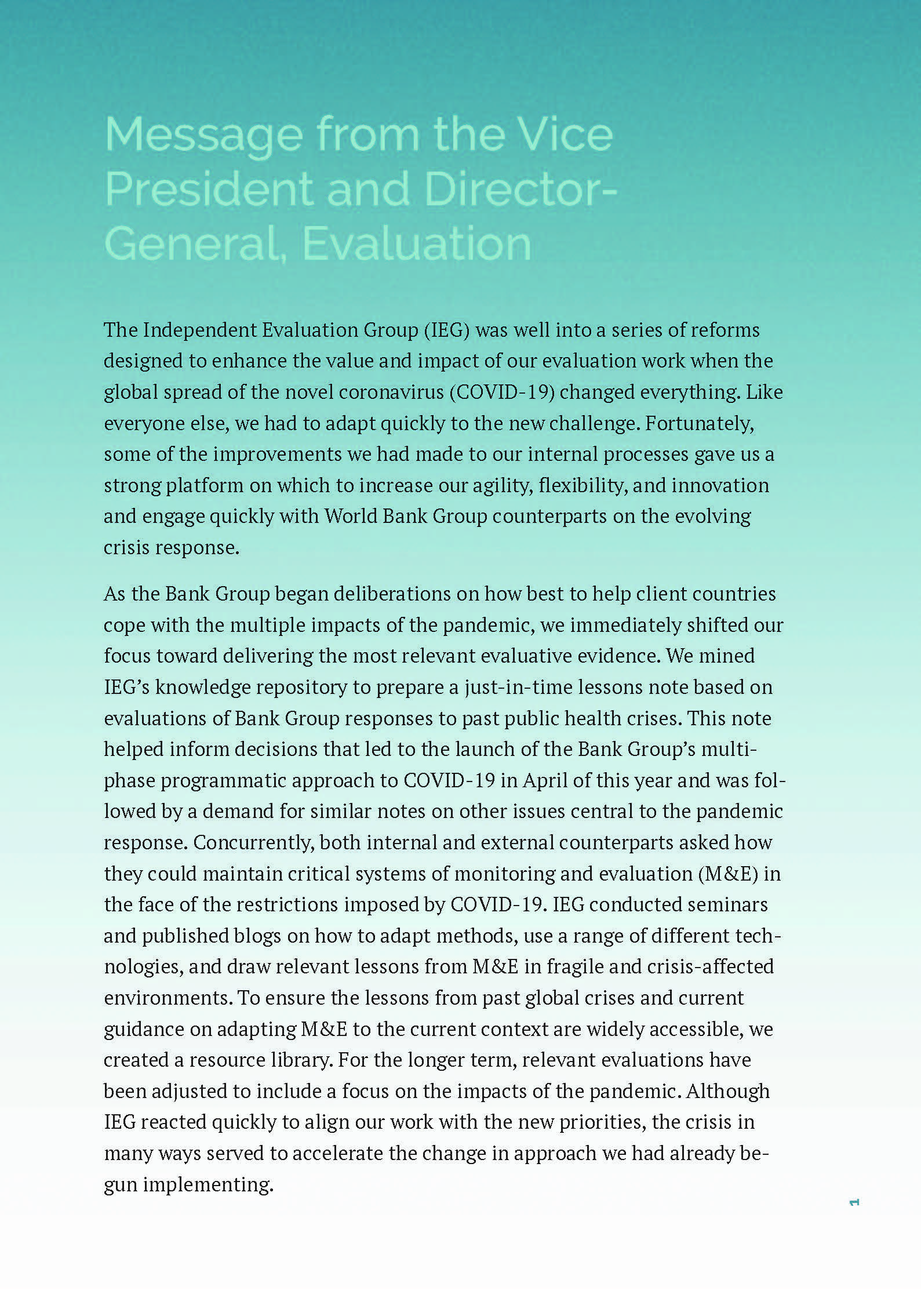 Message from the Vice President and Director-General, Evaluation

The Independent Evaluation Group (IEG) was well into a series of reforms designed to enhance the value and impact of our evaluation work when the global spread of the novel coronavirus (COVID-19) changed everything. Like everyone else, we had to adapt quickly to the new challenge. Fortunately, some of the improvements we had made to our internal processes gave us a strong platform on which to increase our agility, flexibility, and innovation and engage quickly with World Bank Group counterparts on the evolving crisis response.

As the Bank Group began deliberations on how best to help client countries cope with the multiple impacts of the pandemic, we immediately shifted our focus toward delivering the most relevant evaluative evidence. We mined IEG's knowledge repository to prepare a just-in-time lessons note based on evaluations of Bank Group responses to past public health crises. This note helped inform decisions that led to the launch of the Bank Group's multiphase programmatic approach to COVID-19 in April of this year and was followed by a demand for similar notes on other issues central to the pandemic response. Concurrently, both internal and external counterparts asked how they could maintain critical systems of monitoring and evaluation (M&E) in the face of the restrictions imposed by COVID-19. IEG conducted seminars and published blogs on how to adapt methods, use a range of different technologies, and draw relevant lessons from M&E in fragile and crisis-affected environments. To ensure the lessons from past global crises and current guidance on adapting M&E to the current context are widely accessible, we created a resource library. For the longer term, relevant evaluations have been adjusted to include a focus on the impacts of the pandemic. Although IEG reacted quickly to align our work with the new priorities, the crisis in many ways served to accelerate the change in approach we had already begun implementing.

1